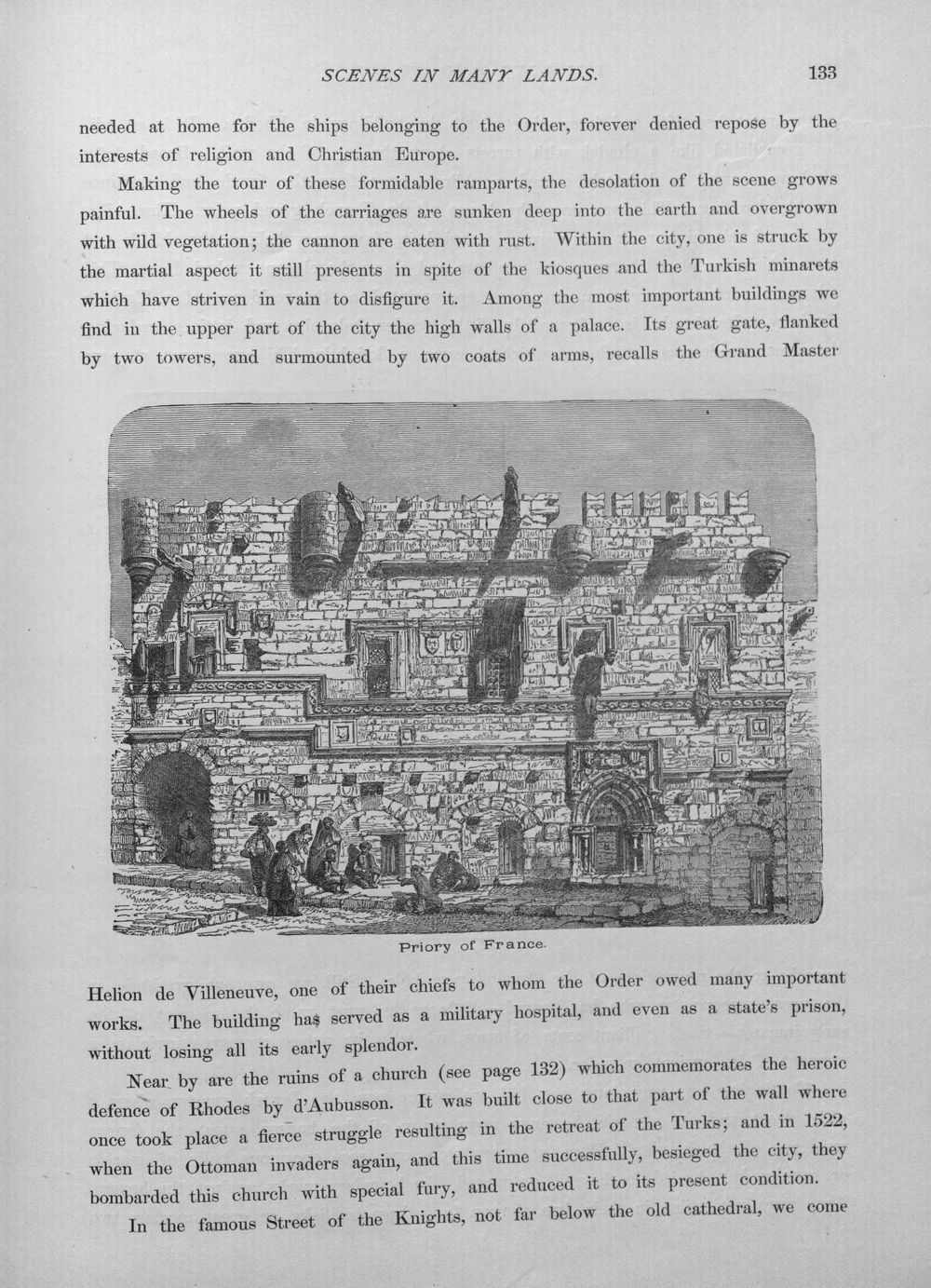 SCENES IN MANY LANDS. 133

needed at home for the ships belonging to the Order, forever denied repose by the interests of religion and Christian Europe.

Making the tour of these formidable ramparts, the desolation of the scene grows painful. The wheels of the carriages are sunken deep into the earth and overgrown with wild vegetation; the cannon are eaten with rust. Within the city, one is struck by the martial aspect it still presents in spite of the kiosques and the Turkish minarets which have striven in vain to disfigure it. Among the most important buildings we find in the upper part of the city the high walls of a palace. Its great gate, flanked by two towers, and surmounted by two coats of arms, recalls the Grand Master

Priory of France.

Helion de Villeneuve, one of their chiefs to whom the Order owed many important works. The building has served as a military hospital, and even as a state's prison, without losing all its early splendor.

Near by are the ruins of a church (see page 132) which commemorates the heroic defence of Rhodes by d'Aubusson. It was built close to that part of the wall where once took place a fierce struggle resulting in the retreat of the Turks; and in 1522, when the Ottoman invaders again, and this time successfully, besieged the city, they bombarded this church with special fury, and reduced it to its present condition.

In the famous Street of the Knights, not far below the old cathedral, we come